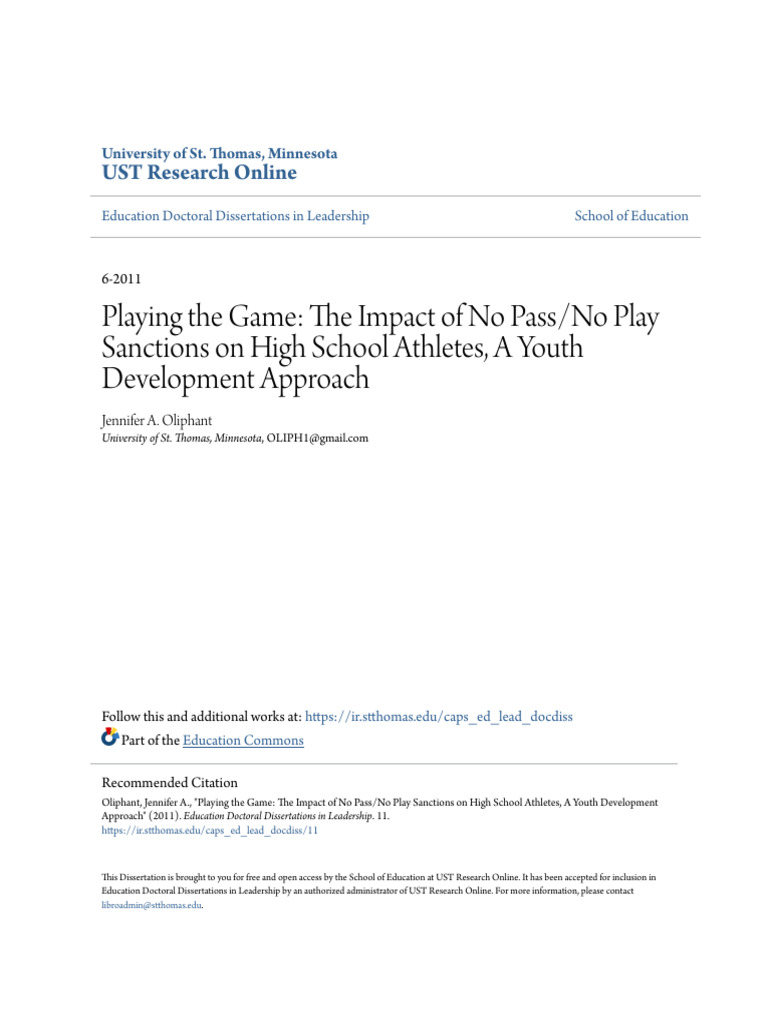 University of St. Thomas, Minnesota
UST Research Online

Education Doctoral Dissertations in Leadership

School of Education

6-2011

Playing the Game: The Impact of No Pass/No Play Sanctions on High School Athletes, A Youth Development Approach

Jennifer A. Oliphant
University of St. Thomas, Minnesota, OLIPH1@gmail.com

Follow this and additional works at: https://ir.stthomas.edu/caps_ed_lead_docdiss

Part of the Education Commons

Recommended Citation
Oliphant, Jennifer A., "Playing the Game: The Impact of No Pass/No Play Sanctions on High School Athletes, A Youth Development Approach" (2011). Education Doctoral Dissertations in Leadership. 11.
https://ir.stthomas.edu/caps_ed_lead_docdiss/11

This Dissertation is brought to you for free and open access by the School of Education at UST Research Online. It has been accepted for inclusion in Education Doctoral Dissertations in Leadership by an authorized administrator of UST Research Online. For more information, please contact libroadmin@stthomas.edu.